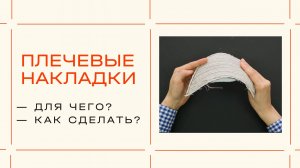 ПЛЕЧЕВЫЕ НАКЛАДКИ

— ДЛЯ ЧЕГО?
— КАК СДЕЛАТЬ?